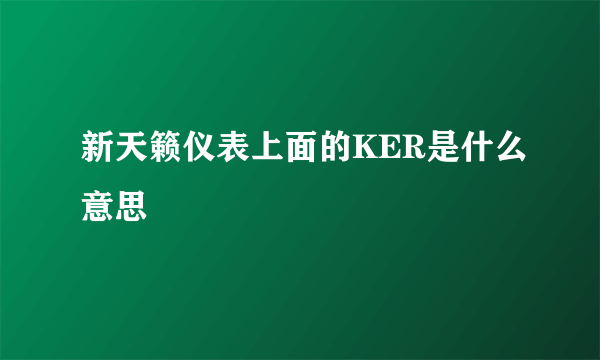 新天籁仪表上面的KER是什么意思